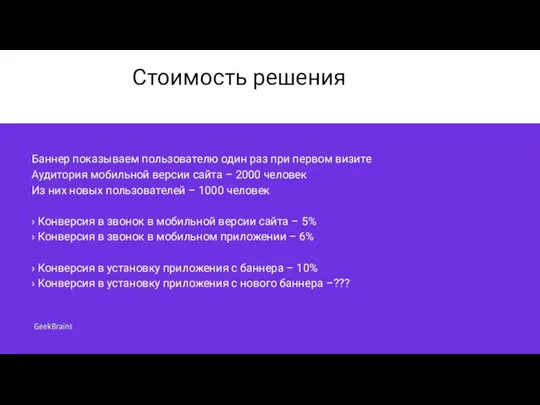 Стоимость решения

Баннер показываем пользователю один раз при первом визите
Аудитория мобильной версии сайта – 2000 человек
Из них новых пользователей – 1000 человек

› Конверсия в звонок в мобильной версии сайта – 5%
› Конверсия в звонок в мобильном приложении – 6%

› Конверсия в установку приложения с баннера – 10%
› Конверсия в установку приложения с нового баннера –???

GeekBrains